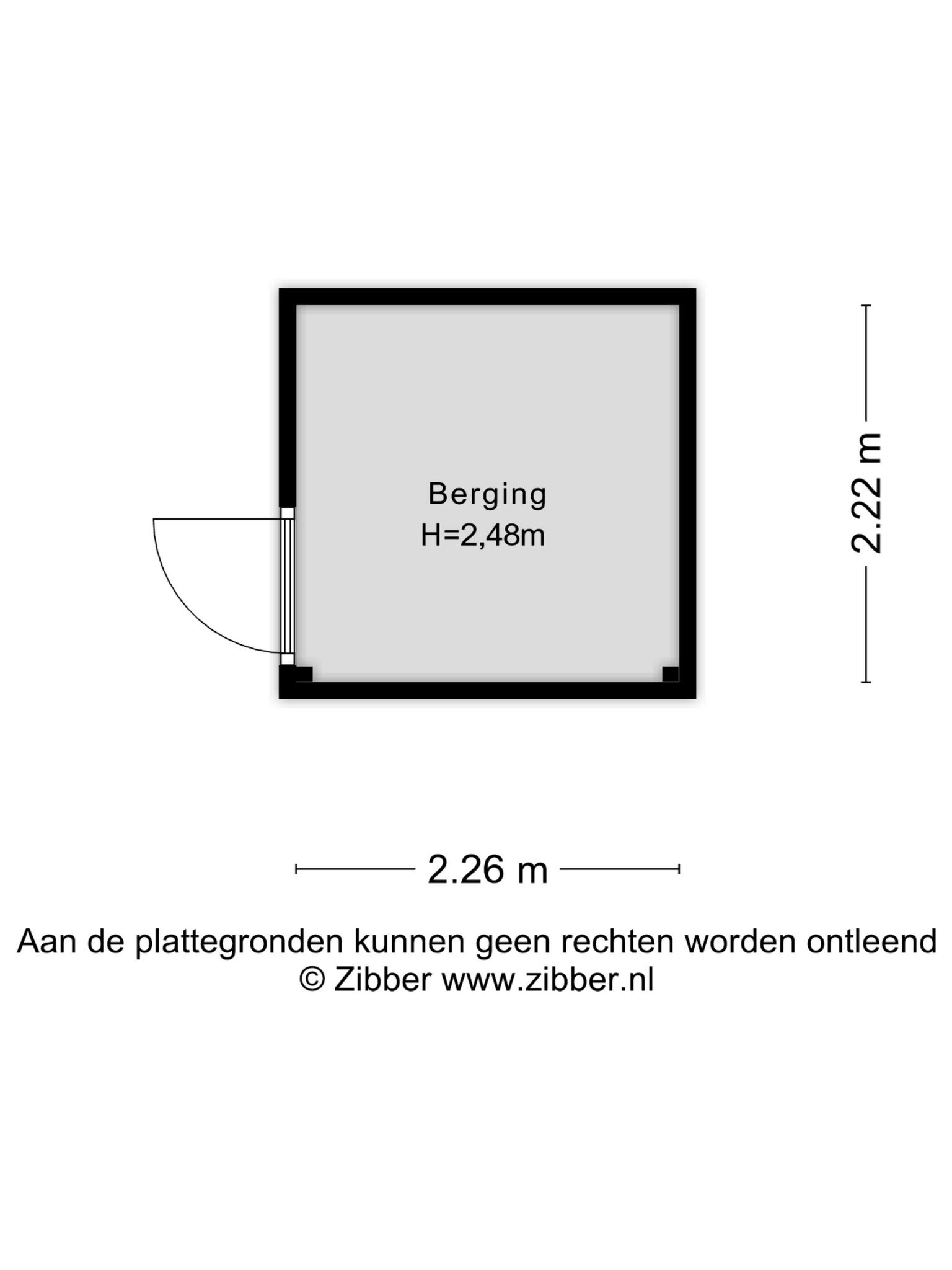 Berging
H=2,48m

2.22 m

2.26 m

Aan de plattegronden kunnen geen rechten worden ontleend
© Zibber www.zibber.nl